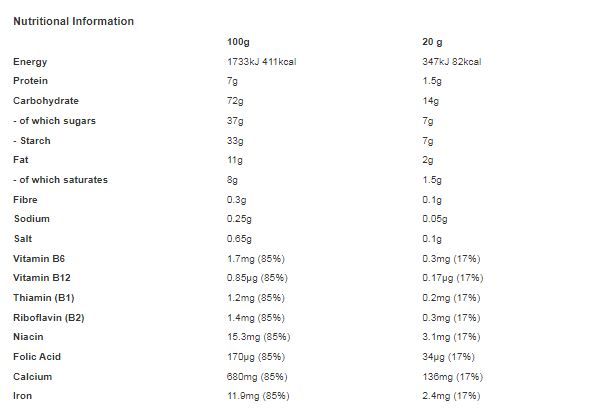 Nutritional Information

|  | 100g | 20 g |
|---|---|---|
| Energy | 1733kJ 411kcal | 347kJ 82kcal |
| Protein | 7g | 1.5g |
| Carbohydrate | 72g | 14g |
| - of which sugars | 37g | 7g |
| - Starch | 33g | 7g |
| Fat | 11g | 2g |
| - of which saturates | 8g | 1.5g |
| Fibre | 0.3g | 0.1g |
| Sodium | 0.25g | 0.05g |
| Salt | 0.65g | 0.1g |
| Vitamin B6 | 1.7mg (85%) | 0.3mg (17%) |
| Vitamin B12 | 0.85µg (85%) | 0.17µg (17%) |
| Thiamin (B1) | 1.2mg (85%) | 0.2mg (17%) |
| Riboflavin (B2) | 1.4mg (85%) | 0.3mg (17%) |
| Niacin | 15.3mg (85%) | 3.1mg (17%) |
| Folic Acid | 170µg (85%) | 34µg (17%) |
| Calcium | 680mg (85%) | 136mg (17%) |
| Iron | 11.9mg (85%) | 2.4mg (17%) |